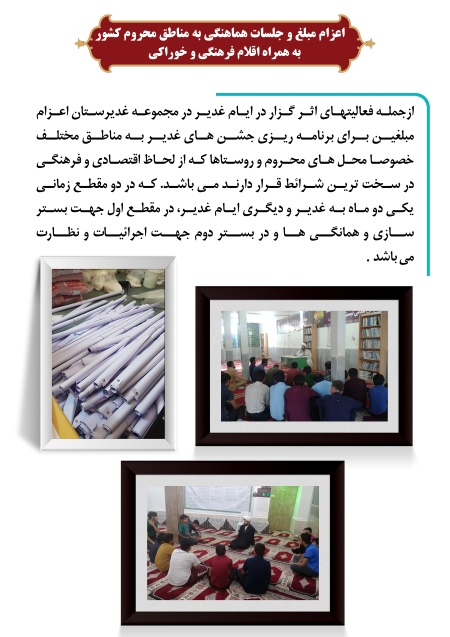 اعزام مبلغ و جلسات هماهنگی به مناطق محروم کشور
به همراه اقلام فرهنگی و خوراکی

ازجمله فعالیتهای اثر گزار در ایام غدیر در مجموعه غدیرستان اعزام مبلغین برای برنامه ریزی جشن های غدیر به مناطق مختلف خصوصا محل های محروم و روستاها که از لحاظ اقتصادی و فرهنگی در سخت ترین شرائط قرار دارند می باشد. که در دو مقطع زمانی یکی دو ماه به غدیر و دیگری ایام غدیر، در مقطع اول جهت بستر سازی و همانگی ها و در بستر دوم جهت اجرائیات و نظارت می باشد .